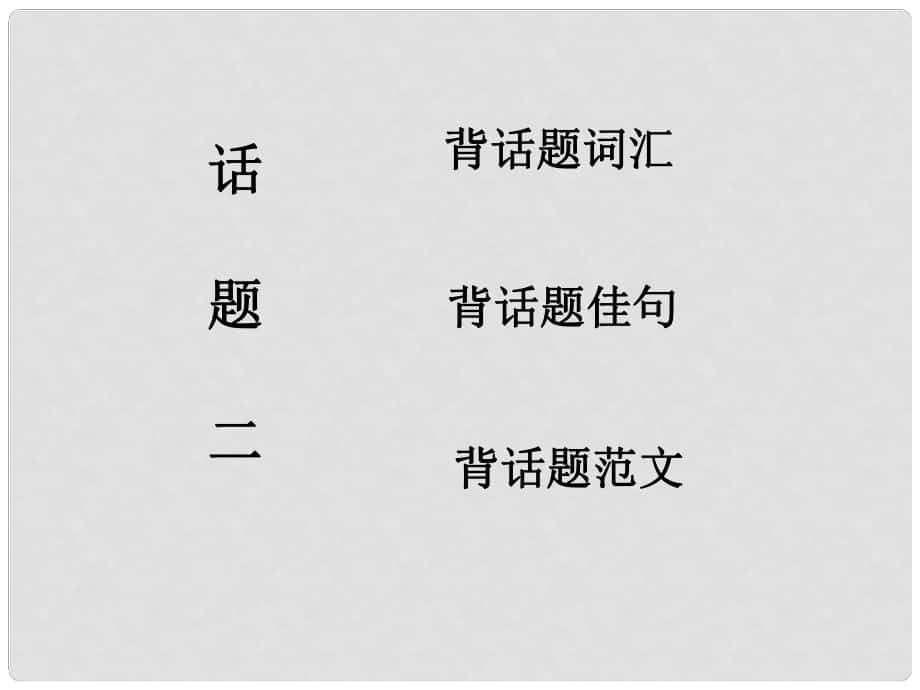 话
题
二

背话题词汇

背话题佳句

背话题范文